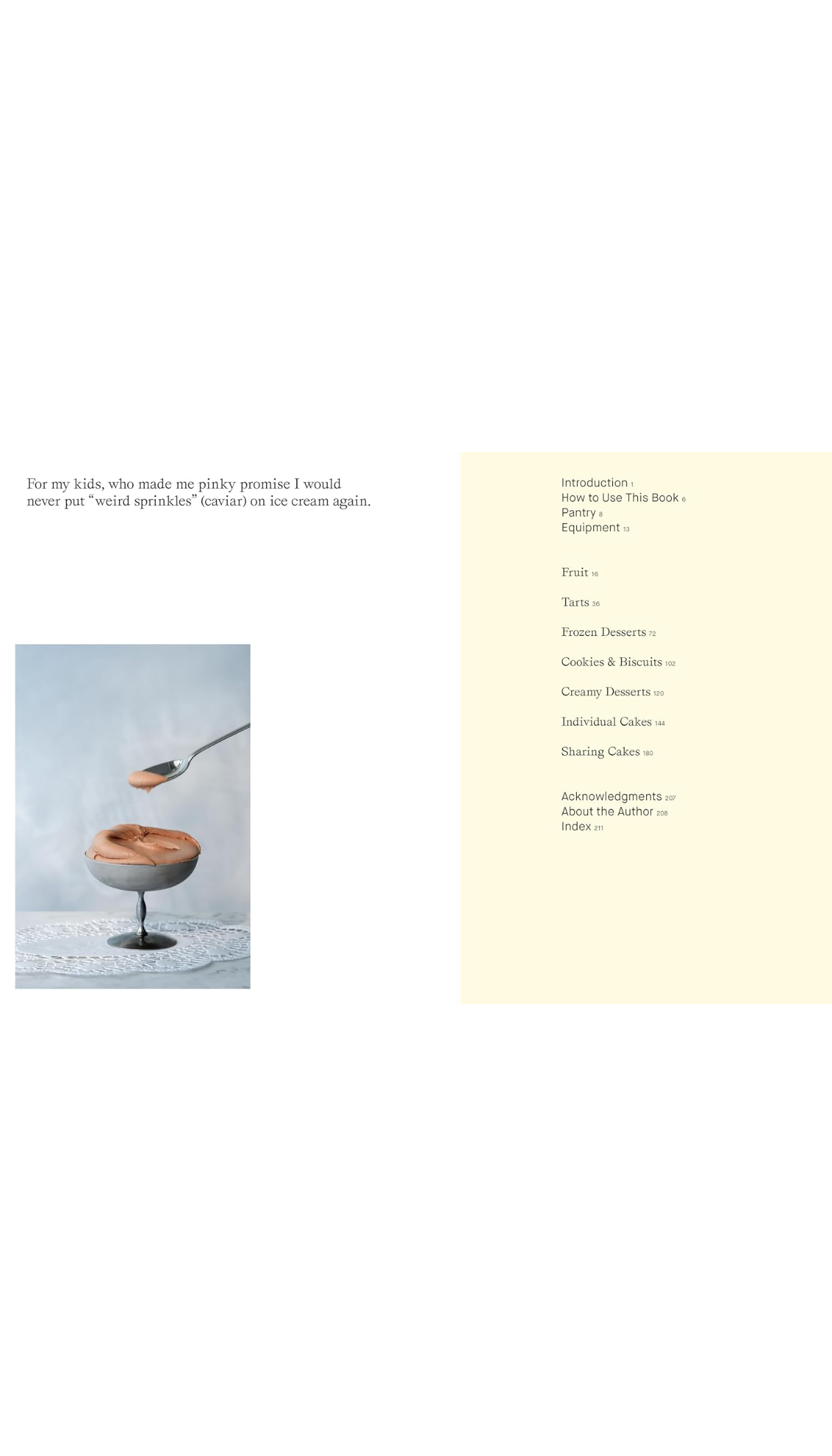 For my kids, who made me pinky promise I would never put "weird sprinkles" (caviar) on ice cream again.

Introduction 1
How to Use This Book 6
Pantry 8
Equipment 13

Fruit 16

Tarts 36

Frozen Desserts 72

Cookies & Biscuits 102

Creamy Desserts 120

Individual Cakes 144

Sharing Cakes 180

Acknowledgments 207
About the Author 208
Index 211